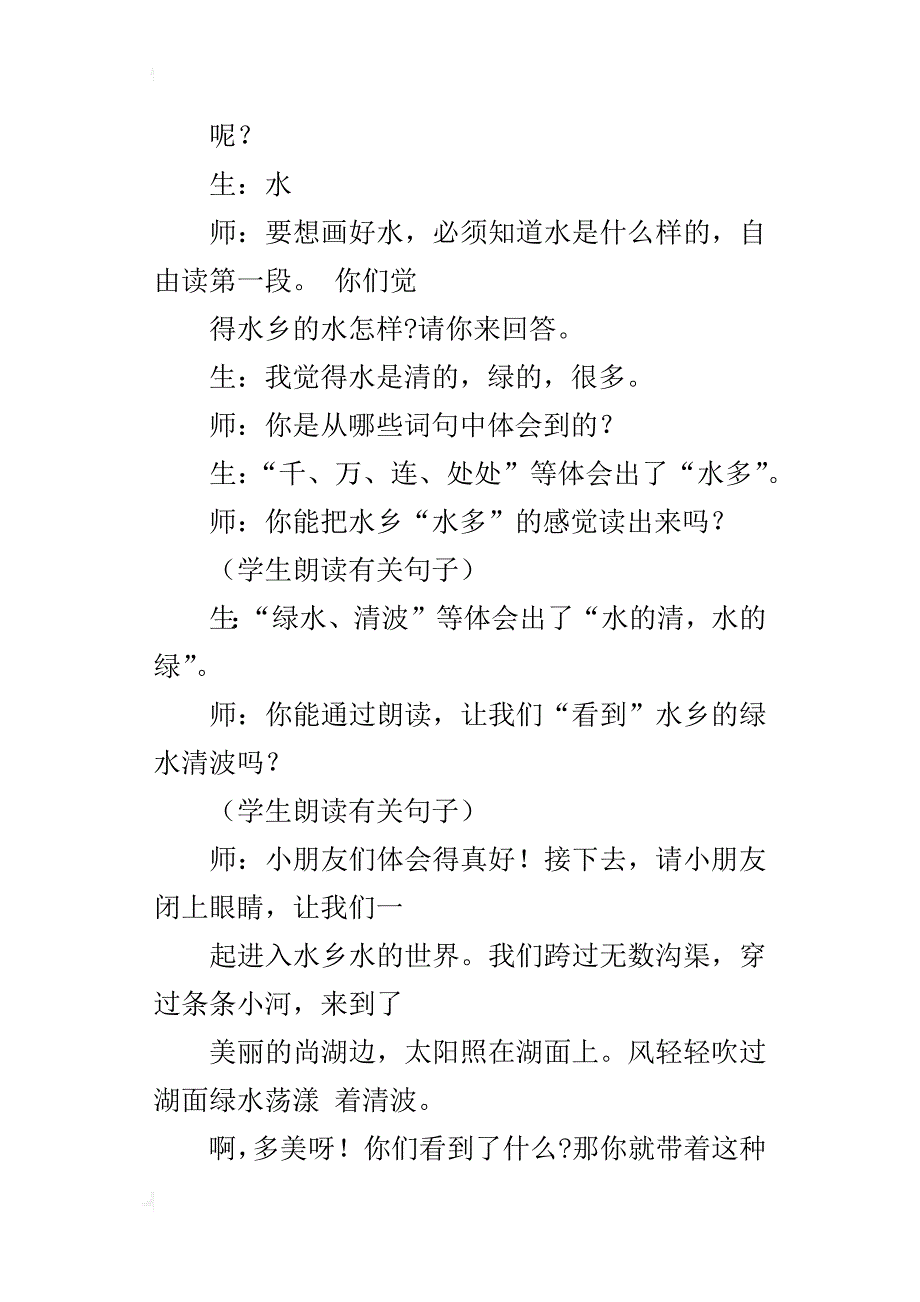 呢？

生：水

师：要想画好水，必须知道水是什么样的，自由读第一段。 你们觉

得水乡的水怎样?请你来回答。

生：我觉得水是清的，绿的，很多。

师：你是从哪些词句中体会到的？

生：“千、万、连、处处”等体会出了“水多”。

师：你能把水乡“水多”的感觉读出来吗？

（学生朗读有关句子）

生:“绿水、清波”等体会出了“水的清，水的绿”。

师：你能通过朗读，让我们“看到”水乡的绿水清波吗？

（学生朗读有关句子）

师：小朋友们体会得真好！接下去，请小朋友闭上眼睛，让我们一

起进入水乡水的世界。我们跨过无数沟渠，穿过条条小河，来到了

美丽的尚湖边，太阳照在湖面上。风轻轻吹过湖面绿水荡漾 着清波。

啊，多美呀！你们看到了什么?那你就带着这种